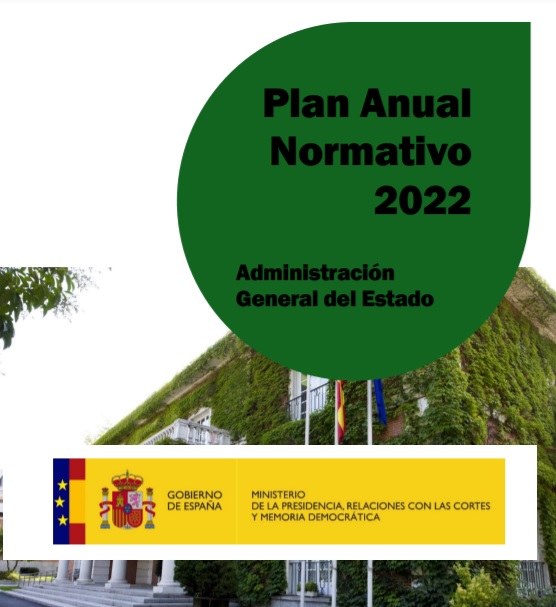 Plan Anual
Normativo
2022

Administración
General del Estado

GOBIERNO
DE ESPAÑA

MINISTERIO
DE LA PRESIDENCIA, RELACIONES CON LAS CORTES
Y MEMORIA DEMOCRÁTICA